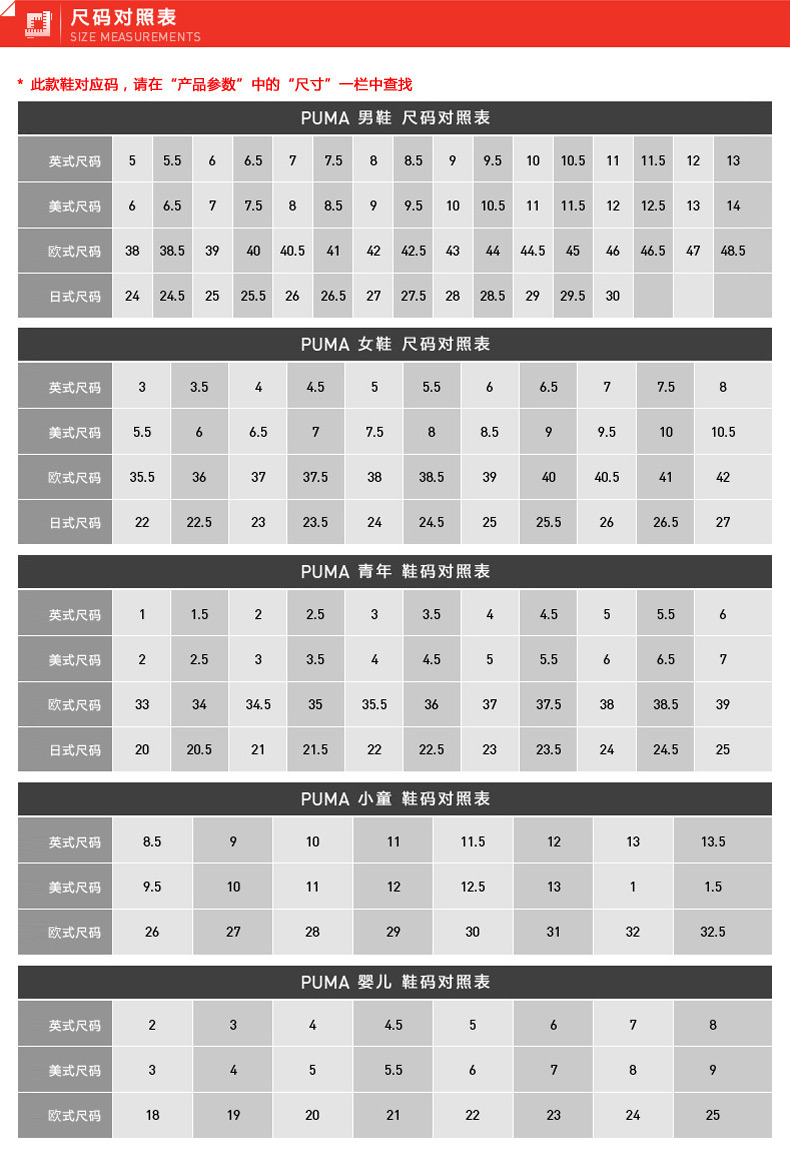 尺码对照表
SIZE MEASUREMENTS

* 此款鞋对应码，请在“产品参数”中的“尺寸”一栏中查找

PUMA 男鞋 尺码对照表

| 英式尺码 | 5 | 5.5 | 6 | 6.5 | 7 | 7.5 | 8 | 8.5 | 9 | 9.5 | 10 | 10.5 | 11 | 11.5 | 12 | 13 |
|---|---|---|---|---|---|---|---|---|---|---|---|---|---|---|---|---|
| 美式尺码 | 6 | 6.5 | 7 | 7.5 | 8 | 8.5 | 9 | 9.5 | 10 | 10.5 | 11 | 11.5 | 12 | 12.5 | 13 | 14 |
| 欧式尺码 | 38 | 38.5 | 39 | 40 | 40.5 | 41 | 42 | 42.5 | 43 | 44 | 44.5 | 45 | 46 | 46.5 | 47 | 48.5 |
| 日式尺码 | 24 | 24.5 | 25 | 25.5 | 26 | 26.5 | 27 | 27.5 | 28 | 28.5 | 29 | 29.5 | 30 | | | |

PUMA 女鞋 尺码对照表

| 英式尺码 | 3 | 3.5 | 4 | 4.5 | 5 | 5.5 | 6 | 6.5 | 7 | 7.5 | 8 |
|---|---|---|---|---|---|---|---|---|---|---|---|
| 美式尺码 | 5.5 | 6 | 6.5 | 7 | 7.5 | 8 | 8.5 | 9 | 9.5 | 10 | 10.5 |
| 欧式尺码 | 35.5 | 36 | 37 | 37.5 | 38 | 38.5 | 39 | 40 | 40.5 | 41 | 42 |
| 日式尺码 | 22 | 22.5 | 23 | 23.5 | 24 | 24.5 | 25 | 25.5 | 26 | 26.5 | 27 |

PUMA 青年 鞋码对照表

| 英式尺码 | 1 | 1.5 | 2 | 2.5 | 3 | 3.5 | 4 | 4.5 | 5 | 5.5 | 6 |
|---|---|---|---|---|---|---|---|---|---|---|---|
| 美式尺码 | 2 | 2.5 | 3 | 3.5 | 4 | 4.5 | 5 | 5.5 | 6 | 6.5 | 7 |
| 欧式尺码 | 33 | 34 | 34.5 | 35 | 35.5 | 36 | 37 | 37.5 | 38 | 38.5 | 39 |
| 日式尺码 | 20 | 20.5 | 21 | 21.5 | 22 | 22.5 | 23 | 23.5 | 24 | 24.5 | 25 |

PUMA 小童 鞋码对照表

| 英式尺码 | 8.5 | 9 | 10 | 11 | 11.5 | 12 | 13 | 13.5 |
|---|---|---|---|---|---|---|---|---|
| 美式尺码 | 9.5 | 10 | 11 | 12 | 12.5 | 13 | 1 | 1.5 |
| 欧式尺码 | 26 | 27 | 28 | 29 | 30 | 31 | 32 | 32.5 |

PUMA 婴儿 鞋码对照表

| 英式尺码 | 2 | 3 | 4 | 4.5 | 5 | 6 | 7 | 8 |
|---|---|---|---|---|---|---|---|---|
| 美式尺码 | 3 | 4 | 5 | 5.5 | 6 | 7 | 8 | 9 |
| 欧式尺码 | 18 | 19 | 20 | 21 | 22 | 23 | 24 | 25 |